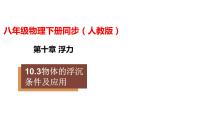 八年级物理下册同步（人教版）

第十章 浮力

10.3物体的浮沉条件及应用